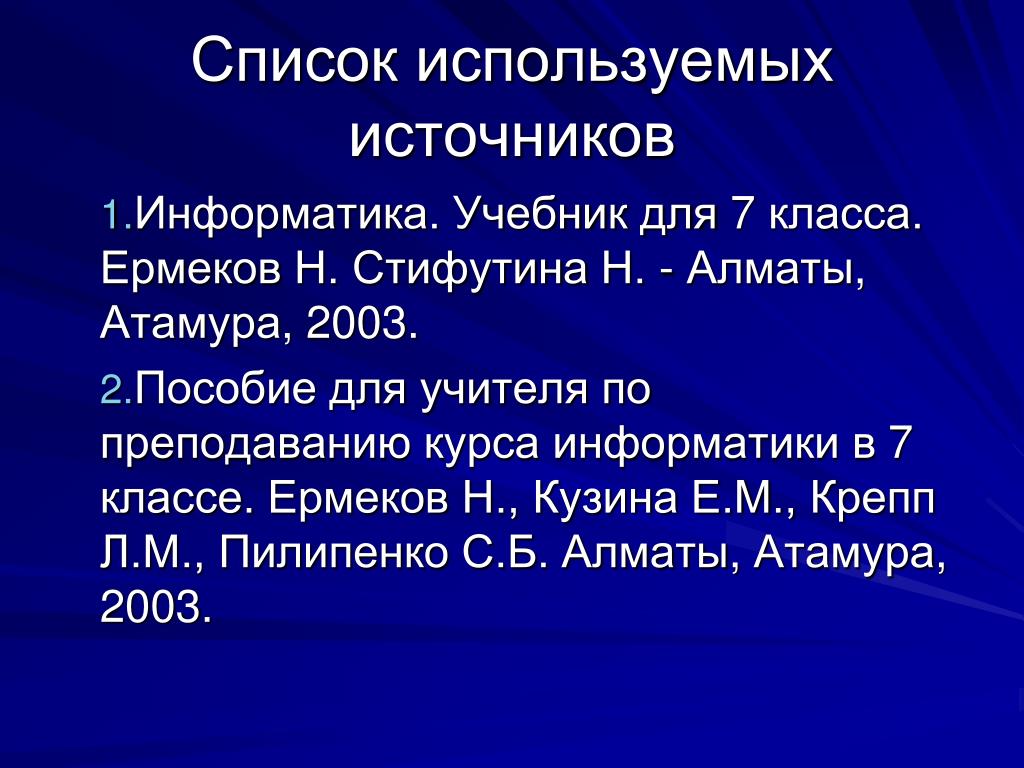 Список используемых источников

1.Информатика. Учебник для 7 класса. Ермеков Н. Стифутина Н. - Алматы, Атамура, 2003.

2.Пособие для учителя по преподаванию курса информатики в 7 классе. Ермеков Н., Кузина Е.М., Крепп Л.М., Пилипенко С.Б. Алматы, Атамура, 2003.